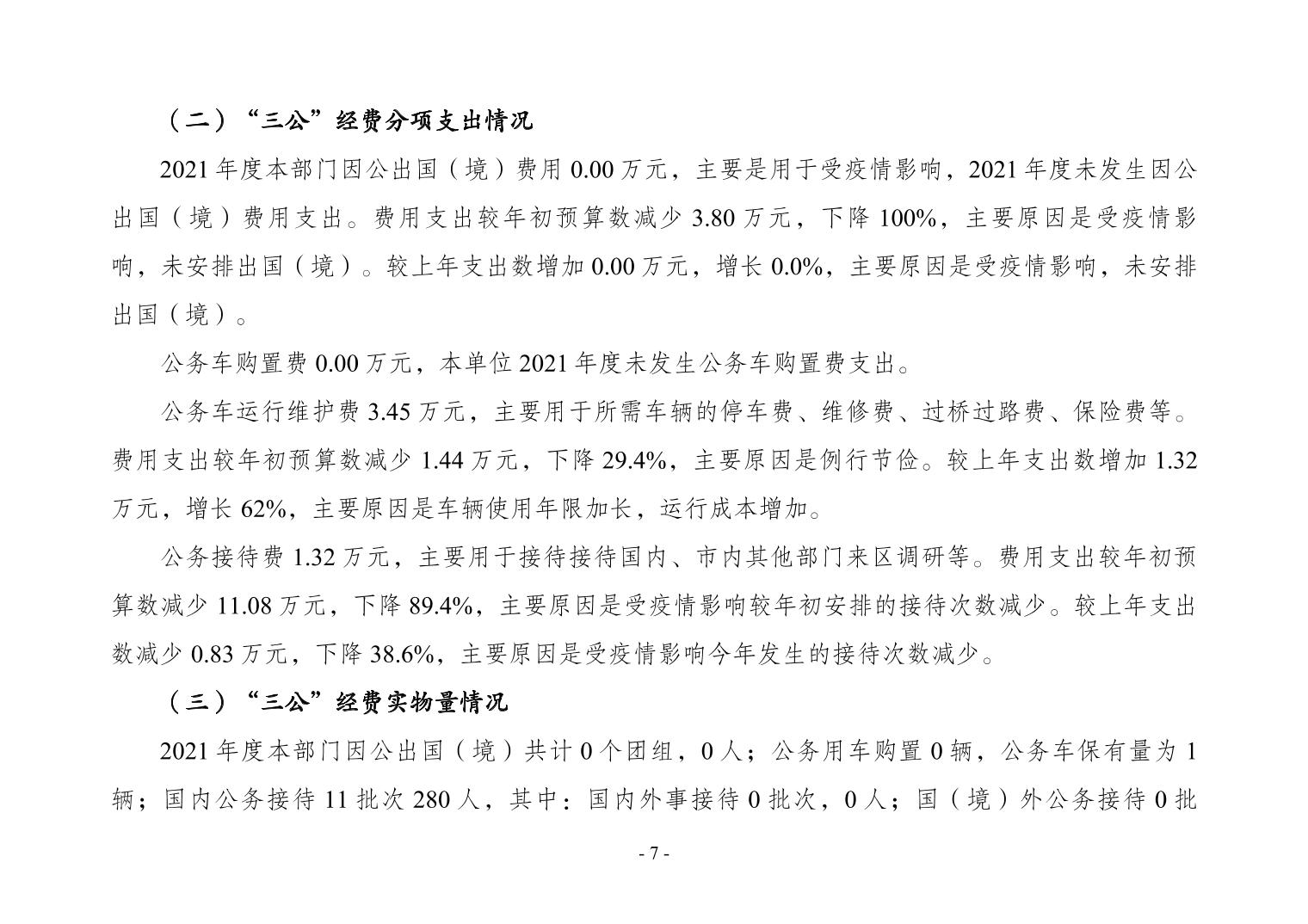 （二）“三公”经费分项支出情况

2021 年度本部门因公出国（境）费用 0.00 万元，主要是用于受疫情影响，2021 年度未发生因公出国（境）费用支出。费用支出较年初预算数减少 3.80 万元，下降 100%，主要原因是受疫情影响，未安排出国（境）。较上年支出数增加 0.00 万元，增长 0.0%，主要原因是受疫情影响，未安排出国（境）。

公务车购置费 0.00 万元，本单位 2021 年度未发生公务车购置费支出。

公务车运行维护费 3.45 万元，主要用于所需车辆的停车费、维修费、过桥过路费、保险费等。费用支出较年初预算数减少 1.44 万元，下降 29.4%，主要原因是例行节俭。较上年支出数增加 1.32 万元，增长 62%，主要原因是车辆使用年限加长，运行成本增加。

公务接待费 1.32 万元，主要用于接待接待国内、市内其他部门来区调研等。费用支出较年初预算数减少 11.08 万元，下降 89.4%，主要原因是受疫情影响较年初安排的接待次数减少。较上年支出数减少 0.83 万元，下降 38.6%，主要原因是受疫情影响今年发生的接待次数减少。

（三）“三公”经费实物量情况

2021 年度本部门因公出国（境）共计 0 个团组，0 人；公务用车购置 0 辆，公务车保有量为 1 辆；国内公务接待 11 批次 280 人，其中：国内外事接待 0 批次，0 人；国（境）外公务接待 0 批

- 7 -